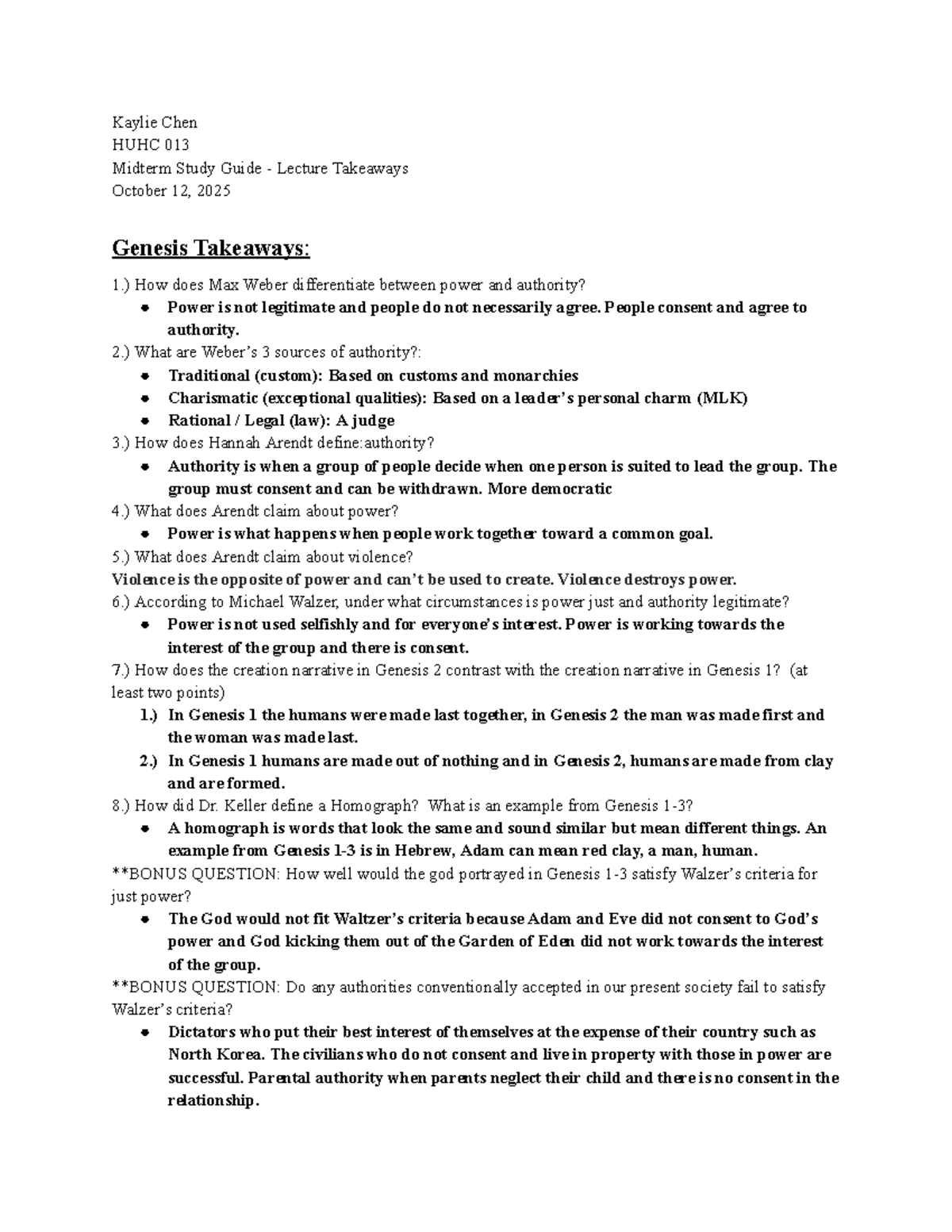 Kaylie Chen
HUHC 013
Midterm Study Guide - Lecture Takeaways
October 12, 2025

Genesis Takeaways:

1.) How does Max Weber differentiate between power and authority?
• Power is not legitimate and people do not necessarily agree. People consent and agree to authority.
2.) What are Weber's 3 sources of authority?:
• Traditional (custom): Based on customs and monarchies
• Charismatic (exceptional qualities): Based on a leader's personal charm (MLK)
• Rational / Legal (law): A judge
3.) How does Hannah Arendt define:authority?
• Authority is when a group of people decide when one person is suited to lead the group. The group must consent and can be withdrawn. More democratic
4.) What does Arendt claim about power?
• Power is what happens when people work together toward a common goal.
5.) What does Arendt claim about violence?
Violence is the opposite of power and can't be used to create. Violence destroys power.
6.) According to Michael Walzer, under what circumstances is power just and authority legitimate?
• Power is not used selfishly and for everyone's interest. Power is working towards the interest of the group and there is consent.
7.) How does the creation narrative in Genesis 2 contrast with the creation narrative in Genesis 1? (at least two points)
1.) In Genesis 1 the humans were made last together, in Genesis 2 the man was made first and the woman was made last.
2.) In Genesis 1 humans are made out of nothing and in Genesis 2, humans are made from clay and are formed.
8.) How did Dr. Keller define a Homograph? What is an example from Genesis 1-3?
• A homograph is words that look the same and sound similar but mean different things. An example from Genesis 1-3 is in Hebrew, Adam can mean red clay, a man, human.
**BONUS QUESTION: How well would the god portrayed in Genesis 1-3 satisfy Walzer's criteria for just power?
• The God would not fit Waltzer's criteria because Adam and Eve did not consent to God's power and God kicking them out of the Garden of Eden did not work towards the interest of the group.
**BONUS QUESTION: Do any authorities conventionally accepted in our present society fail to satisfy Walzer's criteria?
• Dictators who put their best interest of themselves at the expense of their country such as North Korea. The civilians who do not consent and live in property with those in power are successful. Parental authority when parents neglect their child and there is no consent in the relationship.